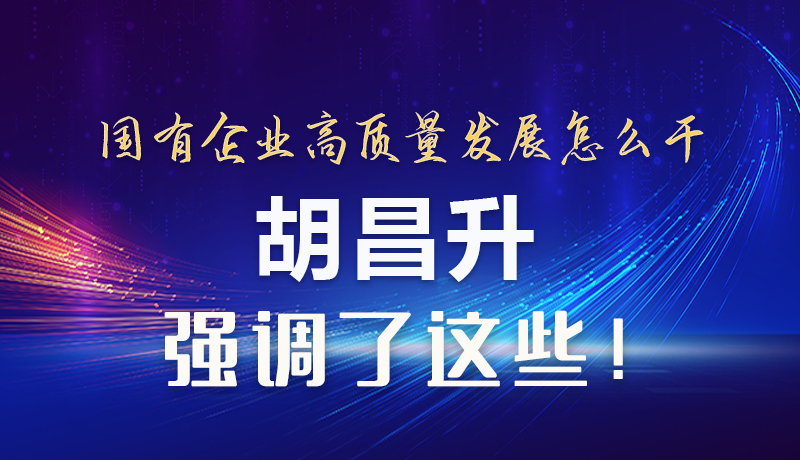 国有企业高质量发展怎么干

胡昌升

强调了这些！